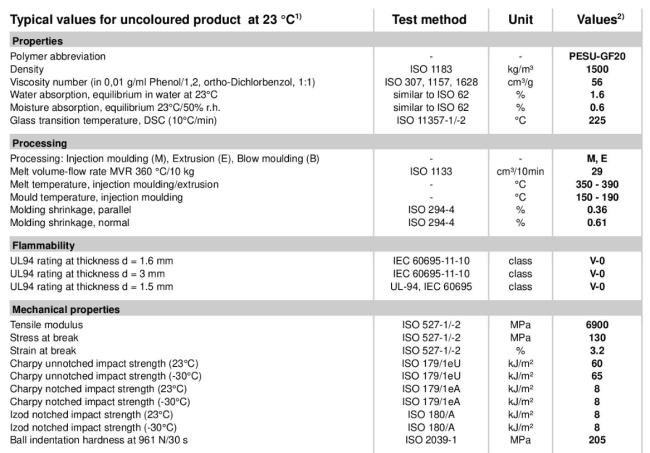 | Typical values for uncoloured product at 23 °C$^{1)}$ | Test method | Unit | Values$^{2)}$ |
|---|---|---|---|
| Properties | | | |
| Polymer abbreviation | - | - | PESU-GF20 |
| Density | ISO 1183 | kg/m³ | 1500 |
| Viscosity number (in 0,01 g/ml Phenol/1,2, ortho-Dichlorbenzol, 1:1) | ISO 307, 1157, 1628 | cm³/g | 56 |
| Water absorption, equilibrium in water at 23°C | similar to ISO 62 | % | 1.6 |
| Moisture absorption, equilibrium 23°C/50% r.h. | similar to ISO 62 | % | 0.6 |
| Glass transition temperature, DSC (10°C/min) | ISO 11357-1/-2 | °C | 225 |
| Processing | | | |
| Processing: Injection moulding (M), Extrusion (E), Blow moulding (B) | - | - | M, E |
| Melt volume-flow rate MVR 360 °C/10 kg | ISO 1133 | cm³/10min | 29 |
| Melt temperature, injection moulding/extrusion | - | °C | 350 - 390 |
| Mould temperature, injection moulding | - | °C | 150 - 190 |
| Molding shrinkage, parallel | ISO 294-4 | % | 0.36 |
| Molding shrinkage, normal | ISO 294-4 | % | 0.61 |
| Flammability | | | |
| UL94 rating at thickness d = 1.6 mm | IEC 60695-11-10 | class | V-0 |
| UL94 rating at thickness d = 3 mm | IEC 60695-11-10 | class | V-0 |
| UL94 rating at thickness d = 1.5 mm | UL-94, IEC 60695 | class | V-0 |
| Mechanical properties | | | |
| Tensile modulus | ISO 527-1/-2 | MPa | 6900 |
| Stress at break | ISO 527-1/-2 | MPa | 130 |
| Strain at break | ISO 527-1/-2 | % | 3.2 |
| Charpy unnotched impact strength (23°C) | ISO 179/1eU | kJ/m² | 60 |
| Charpy unnotched impact strength (-30°C) | ISO 179/1eU | kJ/m² | 65 |
| Charpy notched impact strength (23°C) | ISO 179/1eA | kJ/m² | 8 |
| Charpy notched impact strength (-30°C) | ISO 179/1eA | kJ/m² | 8 |
| Izod notched impact strength (23°C) | ISO 180/A | kJ/m² | 8 |
| Izod notched impact strength (-30°C) | ISO 180/A | kJ/m² | 8 |
| Ball indentation hardness at 961 N/30 s | ISO 2039-1 | MPa | 205 |